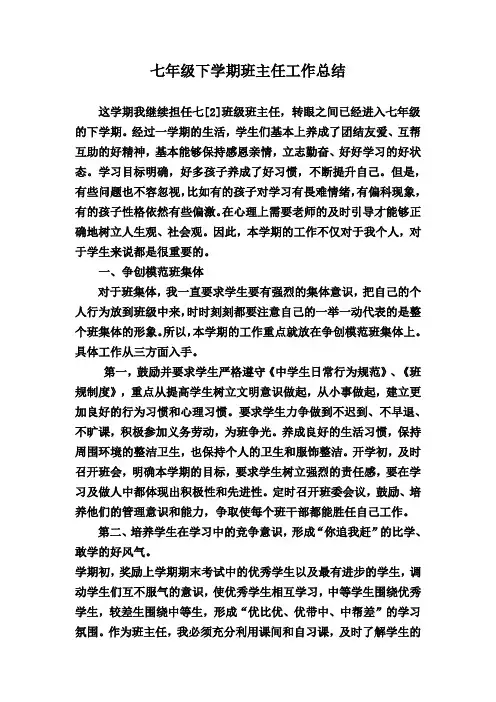 七年级下学期班主任工作总结

这学期我继续担任七[2]班级班主任，转眼之间已经进入七年级的下学期。经过一学期的生活，学生们基本上养成了团结友爱、互帮互助的好精神，基本能够保持感恩亲情，立志勤奋、好好学习的好状态。学习目标明确，好多孩子养成了好习惯，不断提升自己。但是，有些问题也不容忽视，比如有的孩子对学习有畏难情绪，有偏科现象，有的孩子性格依然有些偏激。在心理上需要老师的及时引导才能够正确地树立人生观、社会观。因此，本学期的工作不仅对于我个人，对于学生来说都是很重要的。

一、争创模范班集体

对于班集体，我一直要求学生要有强烈的集体意识，把自己的个人行为放到班级中来，时时刻刻都要注意自己的一举一动代表的是整个班集体的形象。所以，本学期的工作重点就放在争创模范班集体上。具体工作从三方面入手。

第一，鼓励并要求学生严格遵守《中学生日常行为规范》、《班规制度》，重点从提高学生树立文明意识做起，从小事做起，建立更加良好的行为习惯和心理习惯。要求学生力争做到不迟到、不早退、不旷课，积极参加义务劳动，为班争光。养成良好的生活习惯，保持周围环境的整洁卫生，也保持个人的卫生和服饰整洁。开学初，及时召开班会，明确本学期的目标，要求学生树立强烈的责任感，要在学习及做人中都体现出积极性和先进性。定时召开班委会议，鼓励、培养他们的管理意识和能力，争取使每个班干部都能胜任自己工作。

第二、培养学生在学习中的竞争意识，形成“你追我赶”的比学、敢学的好风气。

学期初，奖励上学期期末考试中的优秀学生以及最有进步的学生，调动学生们互不服气的意识，使优秀学生相互学习，中等学生围绕优秀学生，较差生围绕中等生，形成“优比优、优带中、中帮差”的学习氛围。作为班主任，我必须充分利用课间和自习课，及时了解学生的